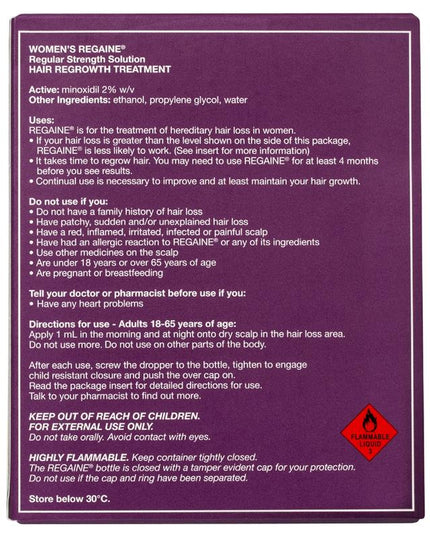 WOMEN'S REGAINE®
Regular Strength Solution
HAIR REGROWTH TREATMENT

Active: minoxidil 2% w/v
Other Ingredients: ethanol, propylene glycol, water

Uses:
REGAINE® is for the treatment of hereditary hair loss in women.
• If your hair loss is greater than the level shown on the side of this package, REGAINE® is less likely to work. (See insert for more information)
• It takes time to regrow hair. You may need to use REGAINE® for at least 4 months before you see results.
• Continual use is necessary to improve and at least maintain your hair growth.

Do not use if you:
• Do not have a family history of hair loss
• Have patchy, sudden and/or unexplained hair loss
• Have a red, inflamed, irritated, infected or painful scalp
• Have had an allergic reaction to REGAINE® or any of its ingredients
• Use other medicines on the scalp
• Are under 18 years or over 65 years of age
• Are pregnant or breastfeeding

Tell your doctor or pharmacist before use if you:
• Have any heart problems

Directions for use - Adults 18-65 years of age:
Apply 1 mL in the morning and at night onto dry scalp in the hair loss area. Do not use more. Do not use on other parts of the body.

After each use, screw the dropper to the bottle, tighten to engage child resistant closure and push the over cap on.
Read the package insert for detailed directions for use.
Talk to your pharmacist to find out more.

KEEP OUT OF REACH OF CHILDREN.
FOR EXTERNAL USE ONLY.
Do not take orally. Avoid contact with eyes.

FLAMMABLE LIQUID 3

HIGHLY FLAMMABLE. Keep container tightly closed.
The REGAINE® bottle is closed with a tamper evident cap for your protection.
Do not use if the cap and ring have been separated.

Store below 30°C.